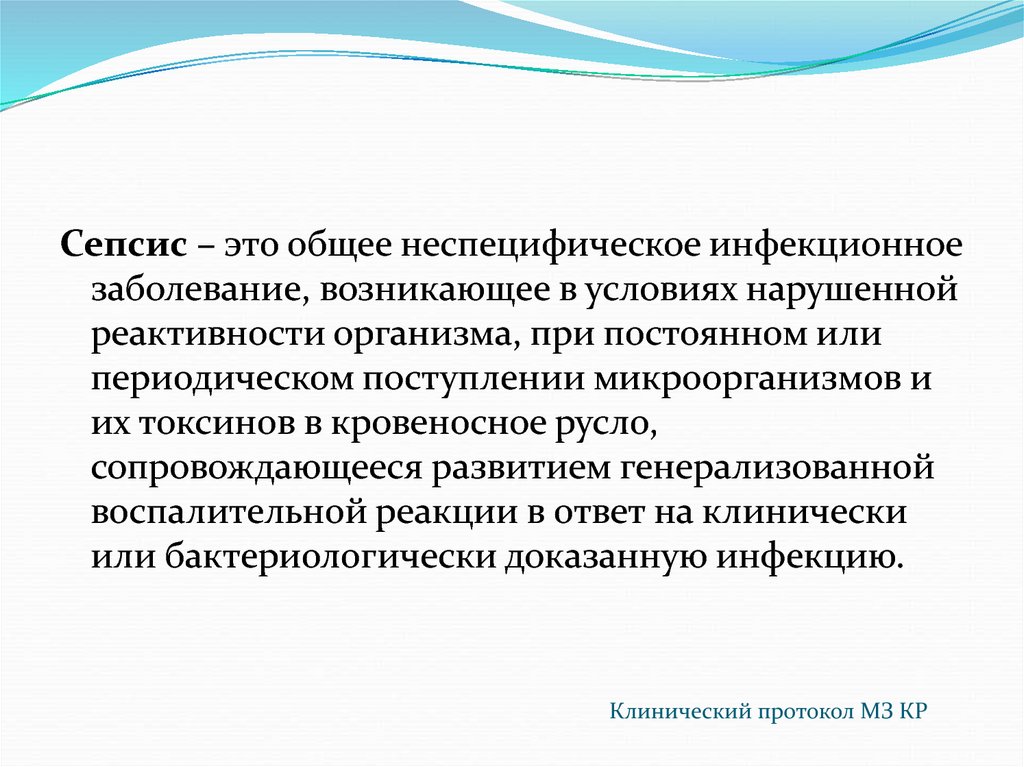 Сепсис – это общее неспецифическое инфекционное заболевание, возникающее в условиях нарушенной реактивности организма, при постоянном или периодическом поступлении микроорганизмов и их токсинов в кровеносное русло, сопровождающееся развитием генерализованной воспалительной реакции в ответ на клинически или бактериологически доказанную инфекцию.

Клинический протокол МЗ КР